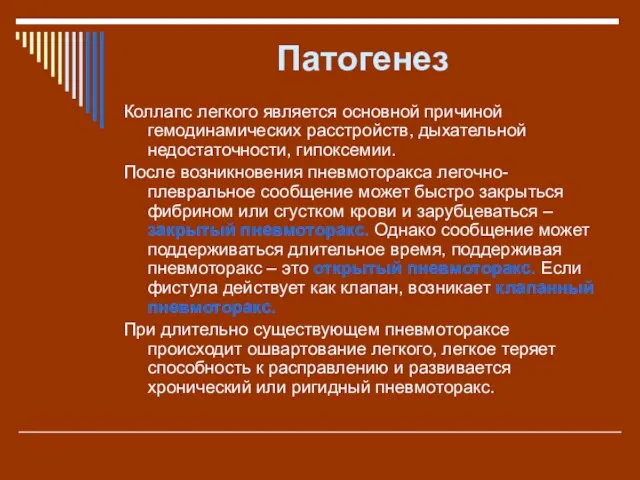 Патогенез

Коллапс легкого является основной причиной гемодинамических расстройств, дыхательной недостаточности, гипоксемии.

После возникновения пневмоторакса легочно-плевральное сообщение может быстро закрыться фибрином или сгустком крови и зарубцеваться – закрытый пневмоторакс. Однако сообщение может поддерживаться длительное время, поддерживая пневмоторакс – это открытый пневмоторакс. Если фистула действует как клапан, возникает клапанный пневмоторакс.

При длительно существующем пневмотораксе происходит ошвартование легкого, легкое теряет способность к расправлению и развивается хронический или ригидный пневмоторакс.